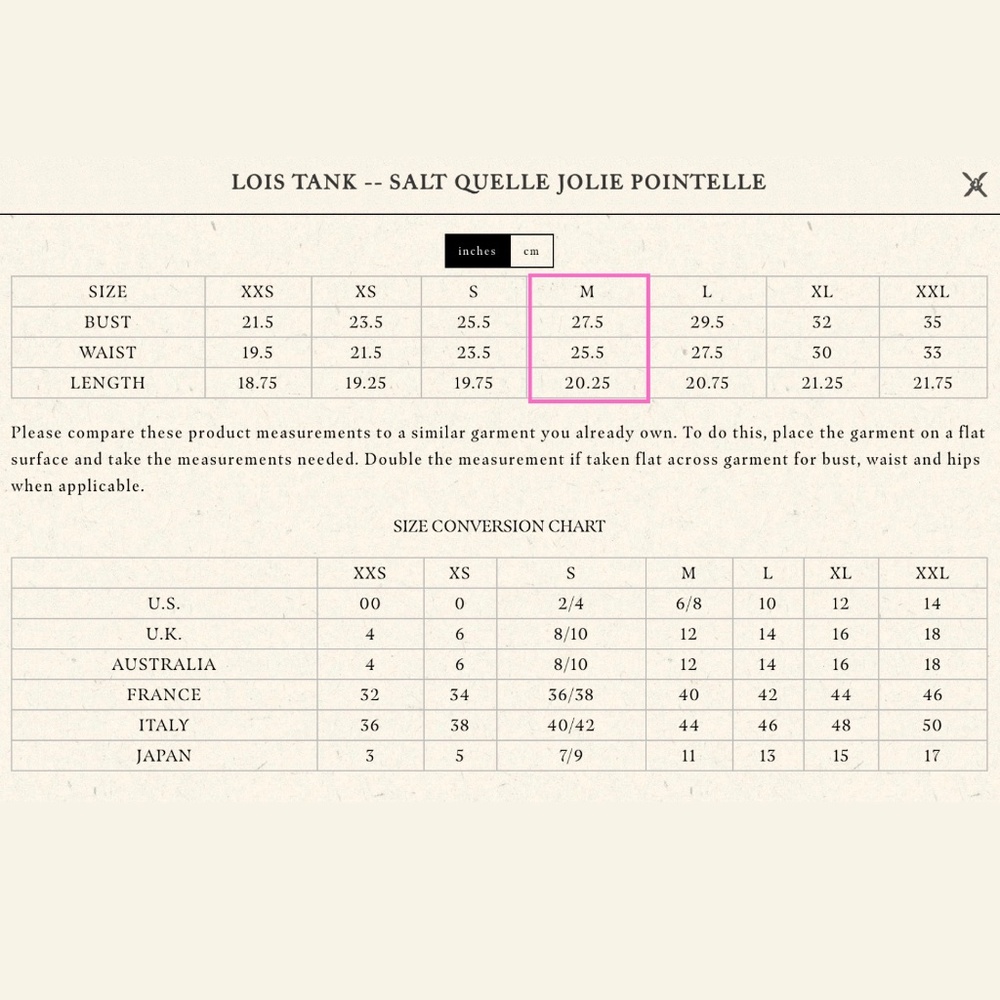 LOIS TANK -- SALT QUELLE JOLIE POINTELLE

inches cm

| SIZE | XXS | XS | S | M | L | XL | XXL |
|---|---|---|---|---|---|---|---|
| BUST | 21.5 | 23.5 | 25.5 | 27.5 | 29.5 | 32 | 35 |
| WAIST | 19.5 | 21.5 | 23.5 | 25.5 | 27.5 | 30 | 33 |
| LENGTH | 18.75 | 19.25 | 19.75 | 20.25 | 20.75 | 21.25 | 21.75 |

Please compare these product measurements to a similar garment you already own. To do this, place the garment on a flat surface and take the measurements needed. Double the measurement if taken flat across garment for bust, waist and hips when applicable.

SIZE CONVERSION CHART

| | XXS | XS | S | M | L | XL | XXL |
|---|---|---|---|---|---|---|---|
| U.S. | 00 | 0 | 2/4 | 6/8 | 10 | 12 | 14 |
| U.K. | 4 | 6 | 8/10 | 12 | 14 | 16 | 18 |
| AUSTRALIA | 4 | 6 | 8/10 | 12 | 14 | 16 | 18 |
| FRANCE | 32 | 34 | 36/38 | 40 | 42 | 44 | 46 |
| ITALY | 36 | 38 | 40/42 | 44 | 46 | 48 | 50 |
| JAPAN | 3 | 5 | 7/9 | 11 | 13 | 15 | 17 |